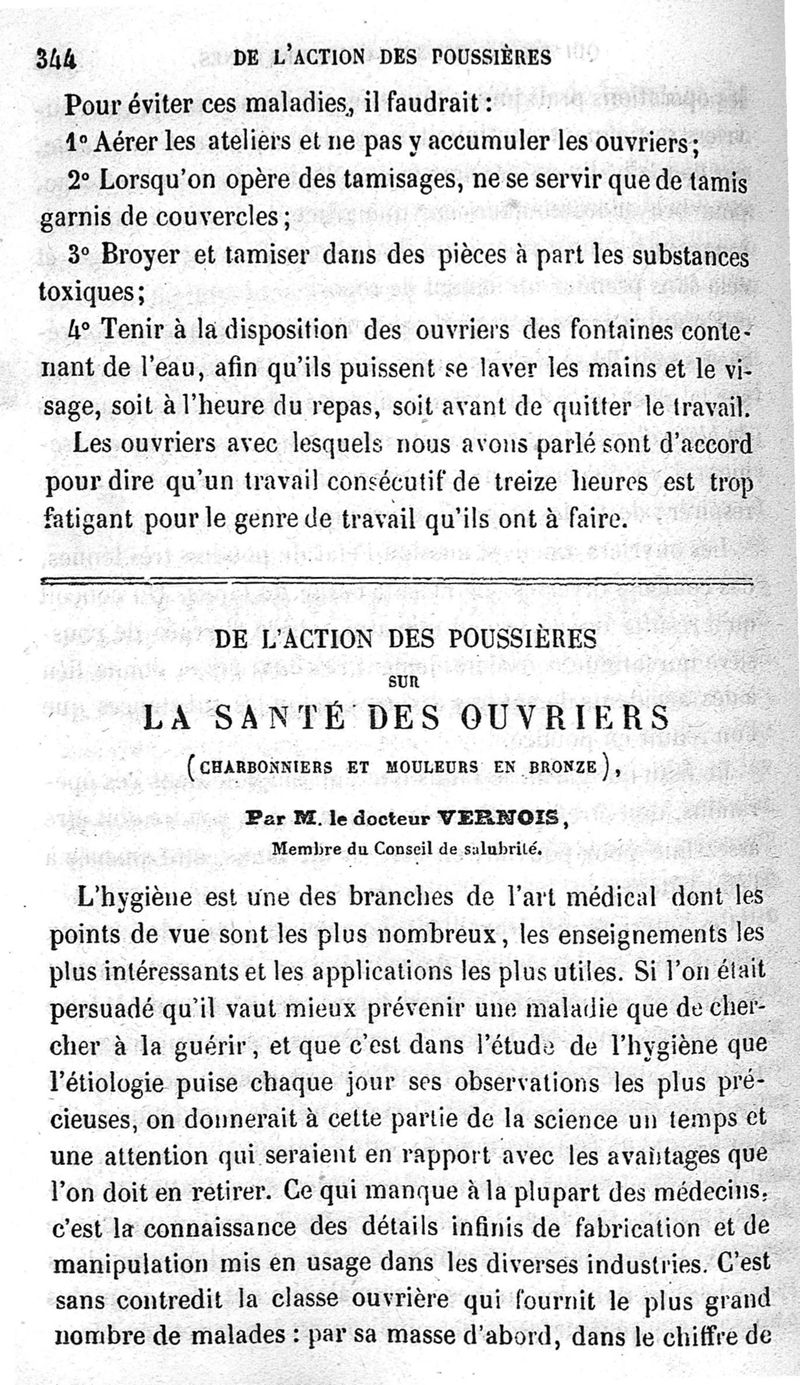 344 DE L'ACTION DES POUSSIÈRES

Pour éviter ces maladies, il faudrait :

1° Aérer les ateliers et ne pas y accumuler les ouvriers;

2° Lorsqu'on opère des tamisages, ne se servir que de tamis garnis de couvercles;

3° Broyer et tamiser dans des pièces à part les substances toxiques;

4° Tenir à la disposition des ouvriers des fontaines contenant de l'eau, afin qu'ils puissent se laver les mains et le visage, soit à l'heure du repas, soit avant de quitter le travail.

Les ouvriers avec lesquels nous avons parlé sont d'accord pour dire qu'un travail consécutif de treize heures est trop fatigant pour le genre de travail qu'ils ont à faire.

DE L'ACTION DES POUSSIÈRES
SUR
LA SANTÉ DES OUVRIERS
(CHARBONNIERS ET MOULEURS EN BRONZE),

Par M. le docteur VERNOIS,
Membre du Conseil de salubrité.

L'hygiène est une des branches de l'art médical dont les points de vue sont les plus nombreux, les enseignements les plus intéressants et les applications les plus utiles. Si l'on était persuadé qu'il vaut mieux prévenir une maladie que de chercher à la guérir, et que c'est dans l'étude de l'hygiène que l'étiologie puise chaque jour ses observations les plus précieuses, on donnerait à cette partie de la science un temps et une attention qui seraient en rapport avec les avantages que l'on doit en retirer. Ce qui manque à la plupart des médecins, c'est la connaissance des détails infinis de fabrication et de manipulation mis en usage dans les diverses industries. C'est sans contredit la classe ouvrière qui fournit le plus grand nombre de malades : par sa masse d'abord, dans le chiffre de